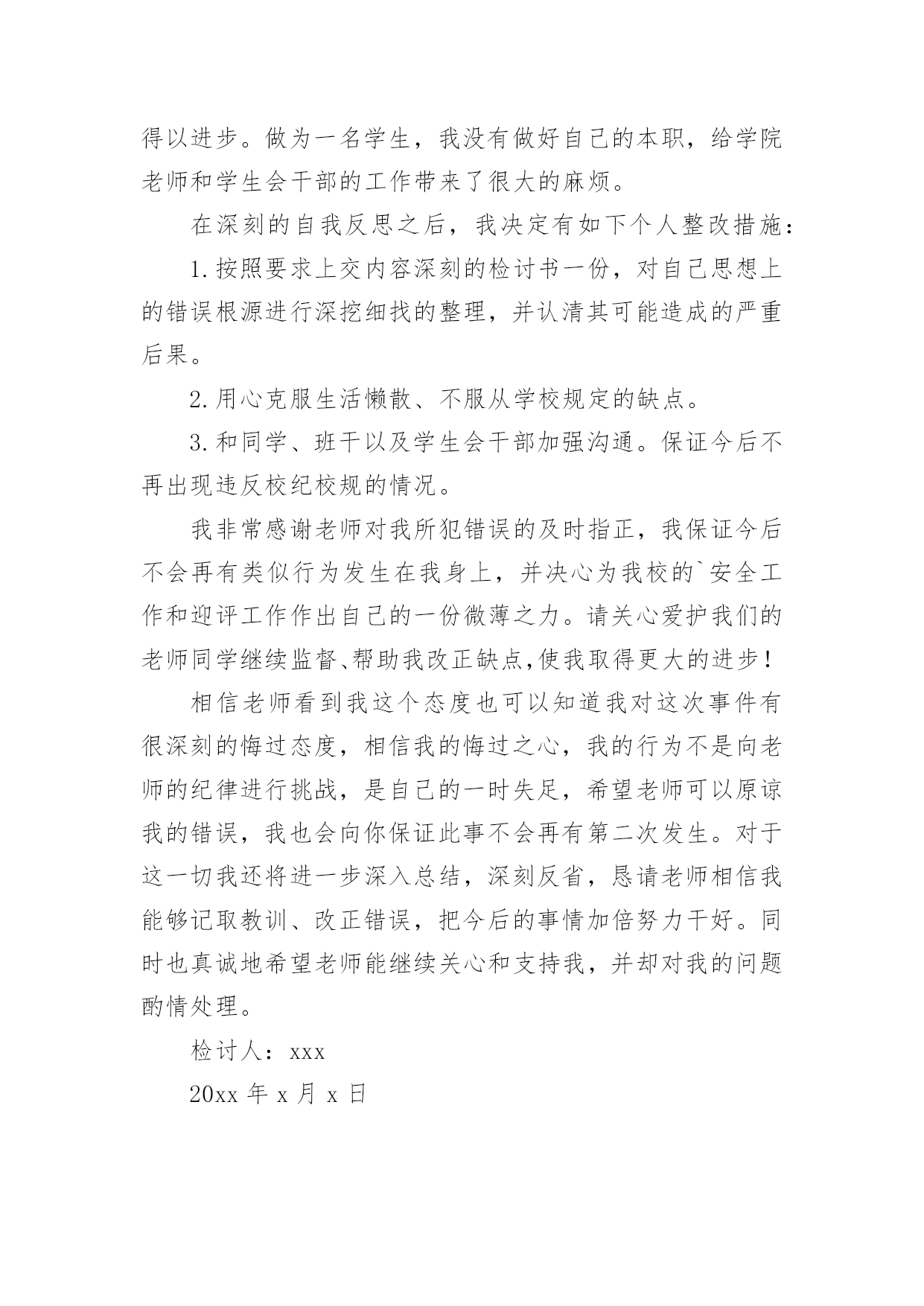 得以进步。做为一名学生，我没有做好自己的本职，给学院老师和学生会干部的工作带来了很大的麻烦。

在深刻的自我反思之后，我决定有如下个人整改措施：

1.按照要求上交内容深刻的检讨书一份，对自己思想上的错误根源进行深挖细找的整理，并认清其可能造成的严重后果。

2.用心克服生活懒散、不服从学校规定的缺点。

3.和同学、班干以及学生会干部加强沟通。保证今后不再出现违反校纪校规的情况。

我非常感谢老师对我所犯错误的及时指正，我保证今后不会再有类似行为发生在我身上，并决心为我校的`安全工作和迎评工作作出自己的一份微薄之力。请关心爱护我们的老师同学继续监督、帮助我改正缺点,使我取得更大的进步！

相信老师看到我这个态度也可以知道我对这次事件有很深刻的悔过态度，相信我的悔过之心，我的行为不是向老师的纪律进行挑战，是自己的一时失足，希望老师可以原谅我的错误，我也会向你保证此事不会再有第二次发生。对于这一切我还将进一步深入总结，深刻反省，恳请老师相信我能够记取教训、改正错误，把今后的事情加倍努力干好。同时也真诚地希望老师能继续关心和支持我，并却对我的问题酌情处理。

检讨人：xxx

20xx 年 x 月 x 日